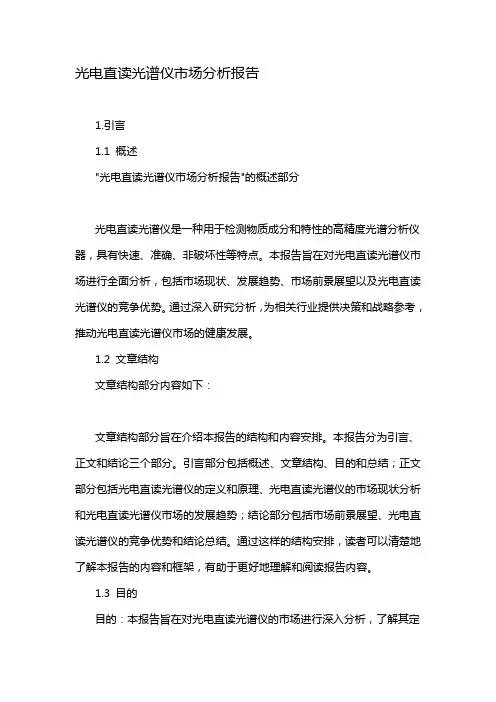 光电直读光谱仪市场分析报告

1.引言

1.1 概述

"光电直读光谱仪市场分析报告"的概述部分

光电直读光谱仪是一种用于检测物质成分和特性的高精度光谱分析仪器，具有快速、准确、非破坏性等特点。本报告旨在对光电直读光谱仪市场进行全面分析，包括市场现状、发展趋势、市场前景展望以及光电直读光谱仪的竞争优势。通过深入研究分析，为相关行业提供决策和战略参考，推动光电直读光谱仪市场的健康发展。

1.2 文章结构

文章结构部分内容如下：

文章结构部分旨在介绍本报告的结构和内容安排。本报告分为引言、正文和结论三个部分。引言部分包括概述、文章结构、目的和总结；正文部分包括光电直读光谱仪的定义和原理、光电直读光谱仪的市场现状分析和光电直读光谱仪市场的发展趋势；结论部分包括市场前景展望、光电直读光谱仪的竞争优势和结论总结。通过这样的结构安排，读者可以清楚地了解本报告的内容和框架，有助于更好地理解和阅读报告内容。

1.3 目的

目的：本报告旨在对光电直读光谱仪的市场进行深入分析，了解其定